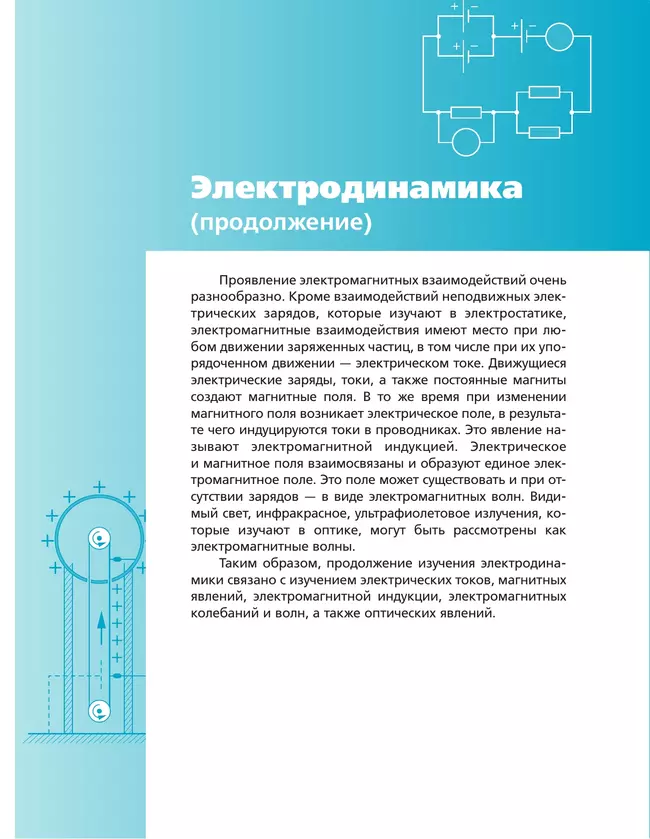 Электродинамика
(продолжение)

Проявление электромагнитных взаимодействий очень разнообразно. Кроме взаимодействий неподвижных электрических зарядов, которые изучают в электростатике, электромагнитные взаимодействия имеют место при любом движении заряженных частиц, в том числе при их упорядоченном движении — электрическом токе. Движущиеся электрические заряды, токи, а также постоянные магниты создают магнитные поля. В то же время при изменении магнитного поля возникает электрическое поле, в результате чего индуцируются токи в проводниках. Это явление называют электромагнитной индукцией. Электрическое и магнитное поля взаимосвязаны и образуют единое электромагнитное поле. Это поле может существовать и при отсутствии зарядов — в виде электромагнитных волн. Видимый свет, инфракрасное, ультрафиолетовое излучения, которые изучают в оптике, могут быть рассмотрены как электромагнитные волны.

Таким образом, продолжение изучения электродинамики связано с изучением электрических токов, магнитных явлений, электромагнитной индукции, электромагнитных колебаний и волн, а также оптических явлений.